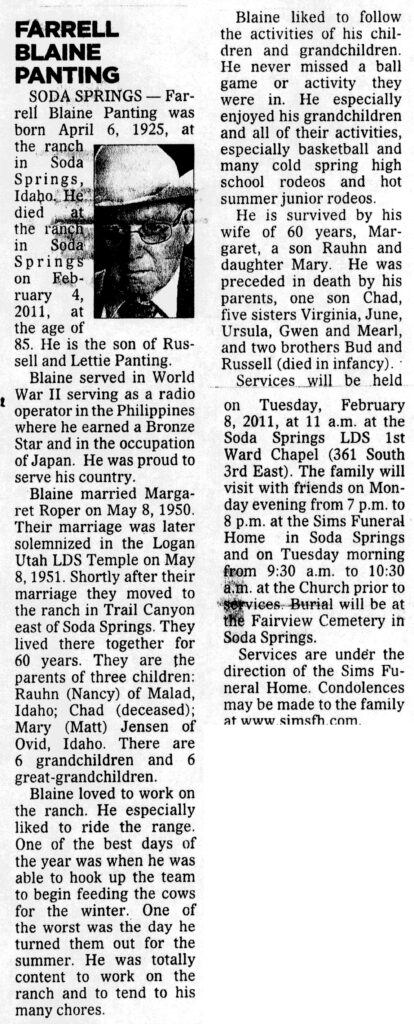 FARRELL BLAINE PANTING

SODA SPRINGS — Farrell Blaine Panting was born April 6, 1925, at the ranch in Soda Springs, Idaho. He died at the ranch in Soda Springs on February 4, 2011, at the age of 85. He is the son of Russell and Lettie Panting.

Blaine served in World War II serving as a radio operator in the Philippines where he earned a Bronze Star and in the occupation of Japan. He was proud to serve his country.

Blaine married Margaret Roper on May 8, 1950. Their marriage was later solemnized in the Logan Utah LDS Temple on May 8, 1951. Shortly after their marriage they moved to the ranch in Trail Canyon east of Soda Springs. They lived there together for 60 years. They are the parents of three children: Rauhn (Nancy) of Malad, Idaho; Chad (deceased); Mary (Matt) Jensen of Ovid, Idaho. There are 6 grandchildren and 6 great-grandchildren.

Blaine loved to work on the ranch. He especially liked to ride the range. One of the best days of the year was when he was able to hook up the team to begin feeding the cows for the winter. One of the worst was the day he turned them out for the summer. He was totally content to work on the ranch and to tend to his many chores.

Blaine liked to follow the activities of his children and grandchildren. He never missed a ball game or activity they were in. He especially enjoyed his grandchildren and all of their activities, especially basketball and many cold spring high school rodeos and hot summer junior rodeos.

He is survived by his wife of 60 years, Margaret, a son Rauhn and daughter Mary. He was preceded in death by his parents, one son Chad, five sisters Virginia, June, Ursula, Gwen and Mearl, and two brothers Bud and Russell (died in infancy).

Services will be held on Tuesday, February 8, 2011, at 11 a.m. at the Soda Springs LDS 1st Ward Chapel (361 South 3rd East). The family will visit with friends on Monday evening from 7 p.m. to 8 p.m. at the Sims Funeral Home in Soda Springs and on Tuesday morning from 9:30 a.m. to 10:30 a.m. at the Church prior to services. Burial will be at the Fairview Cemetery in Soda Springs.

Services are under the direction of the Sims Funeral Home. Condolences may be made to the family at www.simsfh.com.